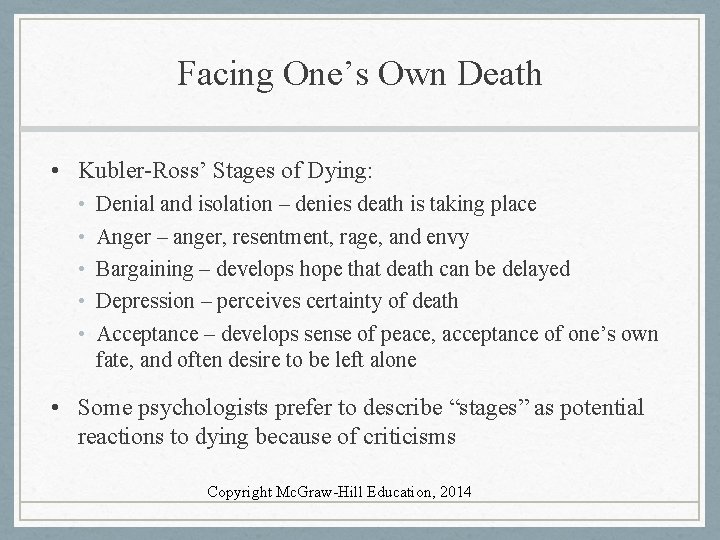 Facing One’s Own Death

• Kubler-Ross’ Stages of Dying:
  • Denial and isolation – denies death is taking place
  • Anger – anger, resentment, rage, and envy
  • Bargaining – develops hope that death can be delayed
  • Depression – perceives certainty of death
  • Acceptance – develops sense of peace, acceptance of one’s own fate, and often desire to be left alone

• Some psychologists prefer to describe “stages” as potential reactions to dying because of criticisms

Copyright McGraw-Hill Education, 2014